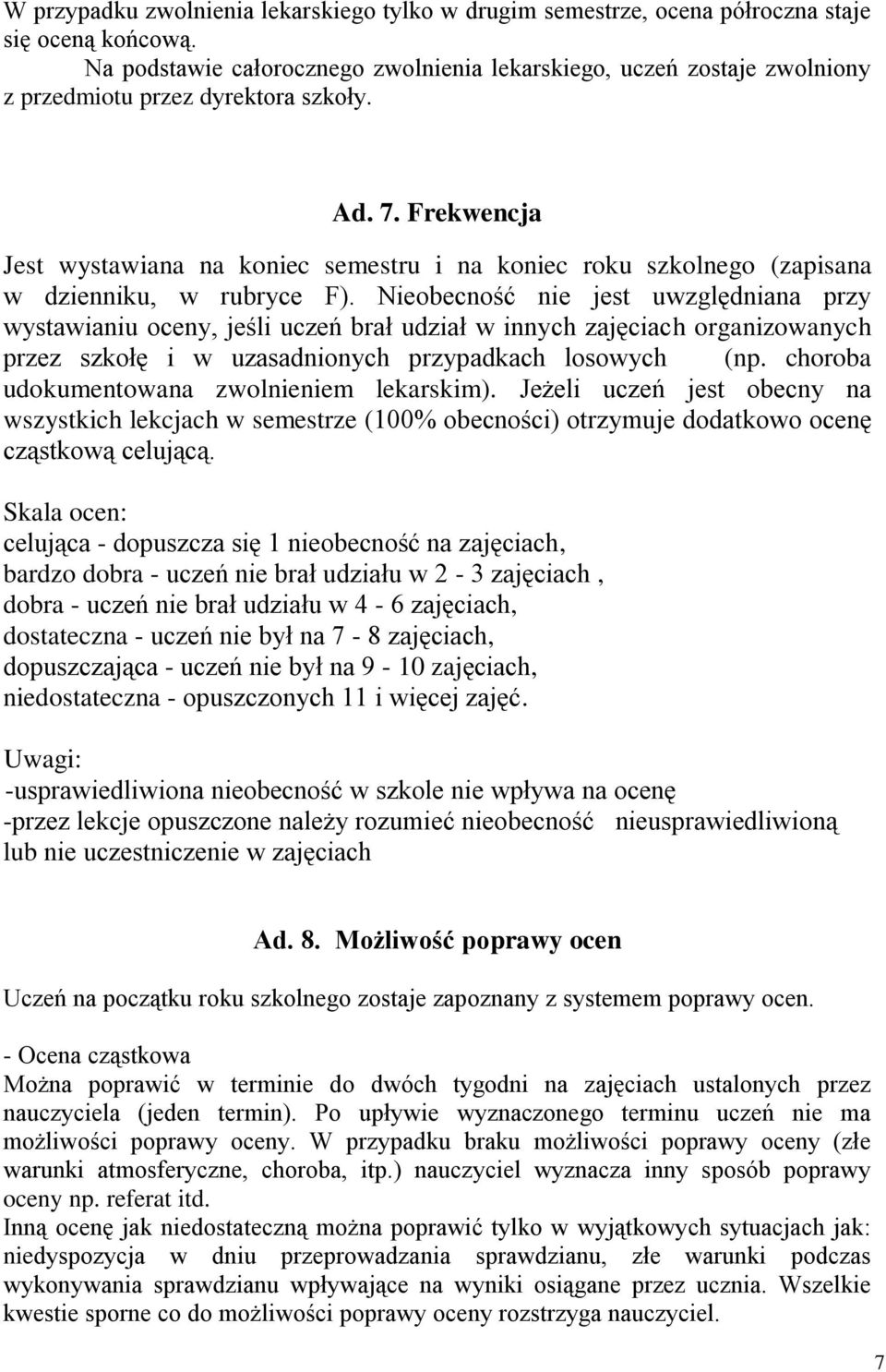 W przypadku zwolnienia lekarskiego tylko w drugim semestrze, ocena półroczna staje się oceną końcową.

Na podstawie całorocznego zwolnienia lekarskiego, uczeń zostaje zwolniony z przedmiotu przez dyrektora szkoły.

Ad. 7. Frekwencja

Jest wystawiana na koniec semestru i na koniec roku szkolnego (zapisana w dzienniku, w rubryce F). Nieobecność nie jest uwzględniana przy wystawianiu oceny, jeśli uczeń brał udział w innych zajęciach organizowanych przez szkołę i w uzasadnionych przypadkach losowych (np. choroba udokumentowana zwolnieniem lekarskim). Jeżeli uczeń jest obecny na wszystkich lekcjach w semestrze (100% obecności) otrzymuje dodatkowo ocenę cząstkową celującą.

Skala ocen:
celująca - dopuszcza się 1 nieobecność na zajęciach,
bardzo dobra - uczeń nie brał udziału w 2 - 3 zajęciach ,
dobra - uczeń nie brał udziału w 4 - 6 zajęciach,
dostateczna - uczeń nie był na 7 - 8 zajęciach,
dopuszczająca - uczeń nie był na 9 - 10 zajęciach,
niedostateczna - opuszczonych 11 i więcej zajęć.

Uwagi:
-usprawiedliwiona nieobecność w szkole nie wpływa na ocenę
-przez lekcje opuszczone należy rozumieć nieobecność nieusprawiedliwioną lub nie uczestniczenie w zajęciach

Ad. 8. Możliwość poprawy ocen

Uczeń na początku roku szkolnego zostaje zapoznany z systemem poprawy ocen.

- Ocena cząstkowa
Można poprawić w terminie do dwóch tygodni na zajęciach ustalonych przez nauczyciela (jeden termin). Po upływie wyznaczonego terminu uczeń nie ma możliwości poprawy oceny. W przypadku braku możliwości poprawy oceny (złe warunki atmosferyczne, choroba, itp.) nauczyciel wyznacza inny sposób poprawy oceny np. referat itd.
Inną ocenę jak niedostateczną można poprawić tylko w wyjątkowych sytuacjach jak: niedyspozycja w dniu przeprowadzania sprawdzianu, złe warunki podczas wykonywania sprawdzianu wpływające na wyniki osiągane przez ucznia. Wszelkie kwestie sporne co do możliwości poprawy oceny rozstrzyga nauczyciel.

7